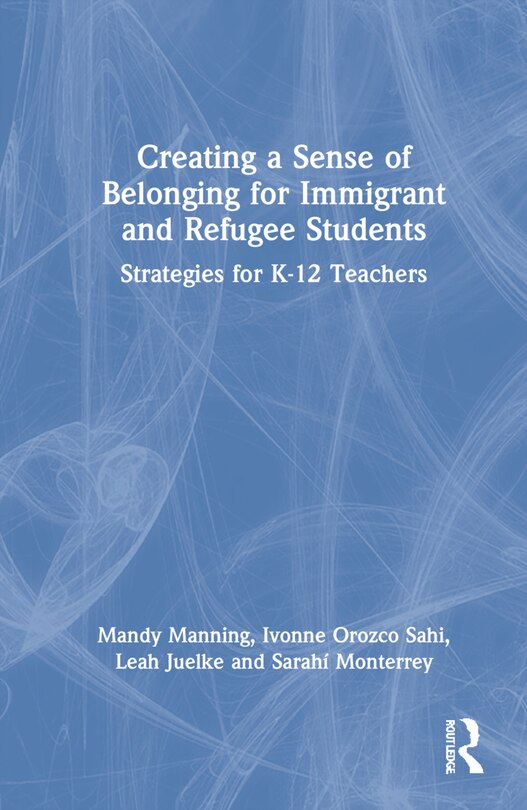 Creating a Sense of Belonging for Immigrant and Refugee Students

Strategies for K-12 Teachers

Mandy Manning, Ivonne Orozco Sahi, Leah Juelke and Sarahí Monterrey

ROUTLEDGE